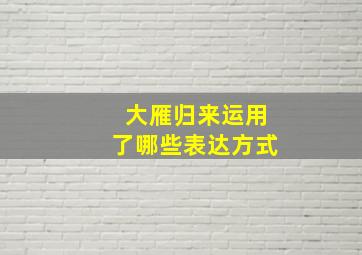 大雁归来运用
了哪些表达方式